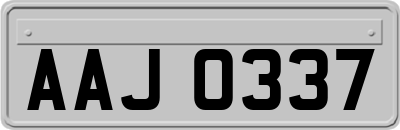 AAJ 0337